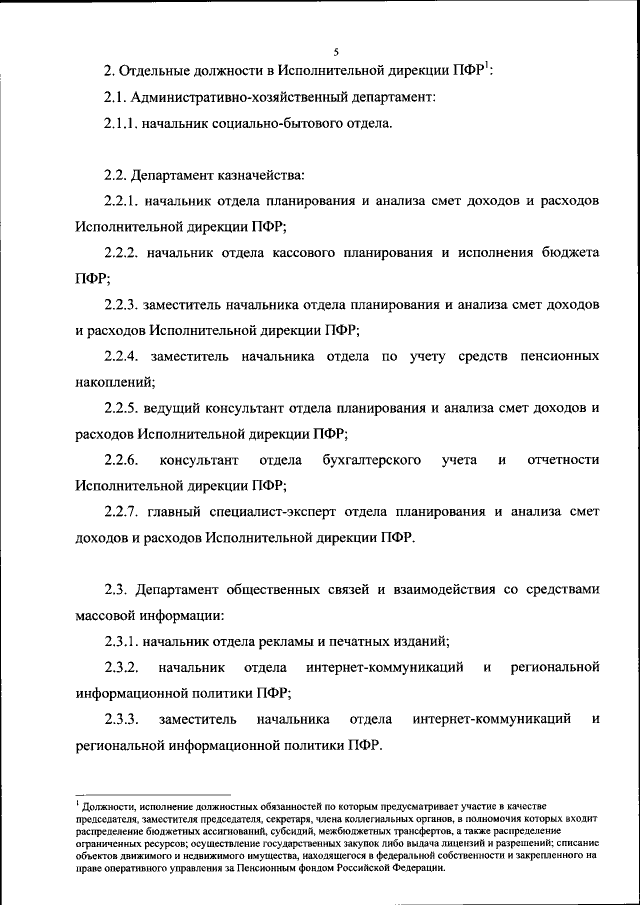 5

2. Отдельные должности в Исполнительной дирекции ПФР$^1$:

2.1. Административно-хозяйственный департамент:

2.1.1. начальник социально-бытового отдела.

2.2. Департамент казначейства:

2.2.1. начальник отдела планирования и анализа смет доходов и расходов Исполнительной дирекции ПФР;

2.2.2. начальник отдела кассового планирования и исполнения бюджета ПФР;

2.2.3. заместитель начальника отдела планирования и анализа смет доходов и расходов Исполнительной дирекции ПФР;

2.2.4. заместитель начальника отдела по учету средств пенсионных накоплений;

2.2.5. ведущий консультант отдела планирования и анализа смет доходов и расходов Исполнительной дирекции ПФР;

2.2.6. консультант отдела бухгалтерского учета и отчетности Исполнительной дирекции ПФР;

2.2.7. главный специалист-эксперт отдела планирования и анализа смет доходов и расходов Исполнительной дирекции ПФР.

2.3. Департамент общественных связей и взаимодействия со средствами массовой информации:

2.3.1. начальник отдела рекламы и печатных изданий;

2.3.2. начальник отдела интернет-коммуникаций и региональной информационной политики ПФР;

2.3.3. заместитель начальника отдела интернет-коммуникаций и региональной информационной политики ПФР.

$^1$ Должности, исполнение должностных обязанностей по которым предусматривает участие в качестве председателя, заместителя председателя, секретаря, члена коллегиальных органов, в полномочия которых входит распределение бюджетных ассигнований, субсидий, межбюджетных трансфертов, а также распределение ограниченных ресурсов; осуществление государственных закупок либо выдача лицензий и разрешений; списание объектов движимого и недвижимого имущества, находящегося в федеральной собственности и закрепленного на праве оперативного управления за Пенсионным фондом Российской Федерации.